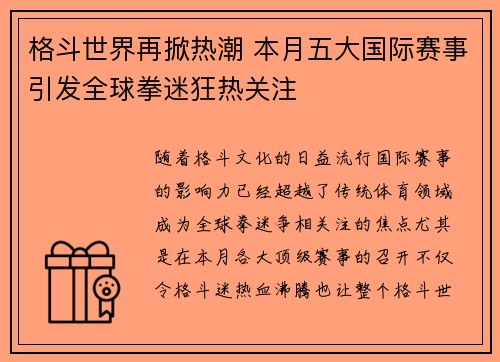 格斗世界再掀热潮 本月五大国际赛事引发全球拳迷狂热关注

随着格斗文化的日益流行国际赛事的影响力已经超越了传统体育领域成为全球拳迷争相关注的焦点尤其是在本月各大顶级赛事的召开不仅令格斗迷热血沸腾也让整个格斗世